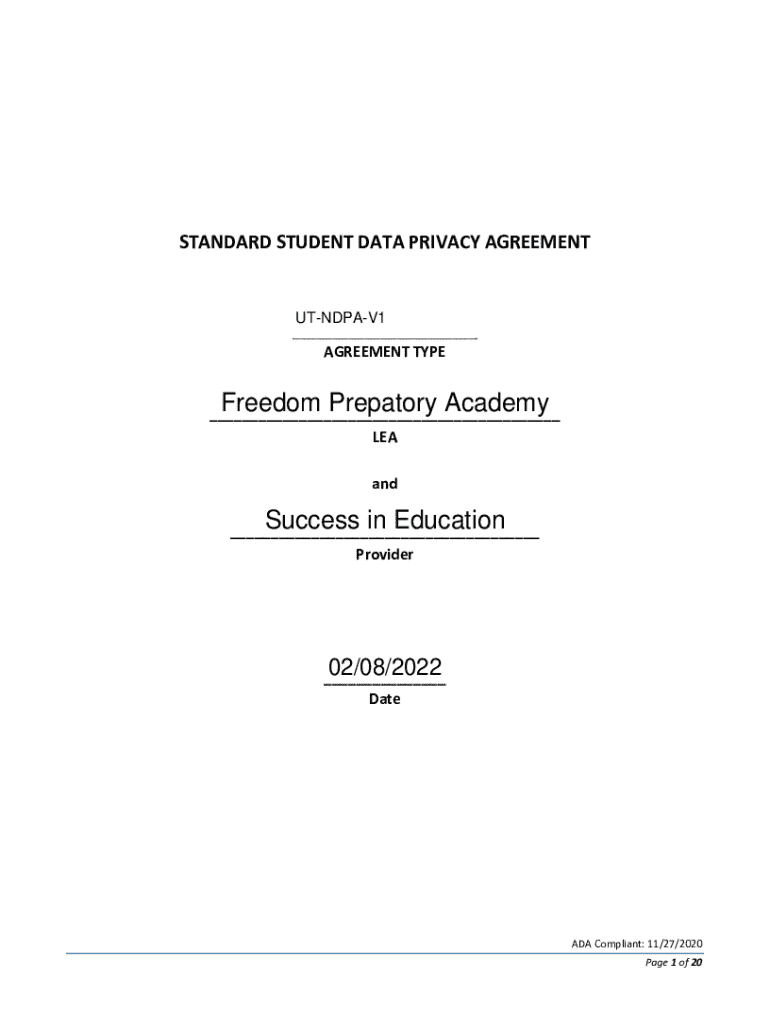 STANDARD STUDENT DATA PRIVACY AGREEMENT

UT-NDPA-V1
AGREEMENT TYPE

Freedom Prepatory Academy
LEA

and

Success in Education
Provider

02/08/2022
Date

ADA Compliant: 11/27/2020
Page 1 of 20